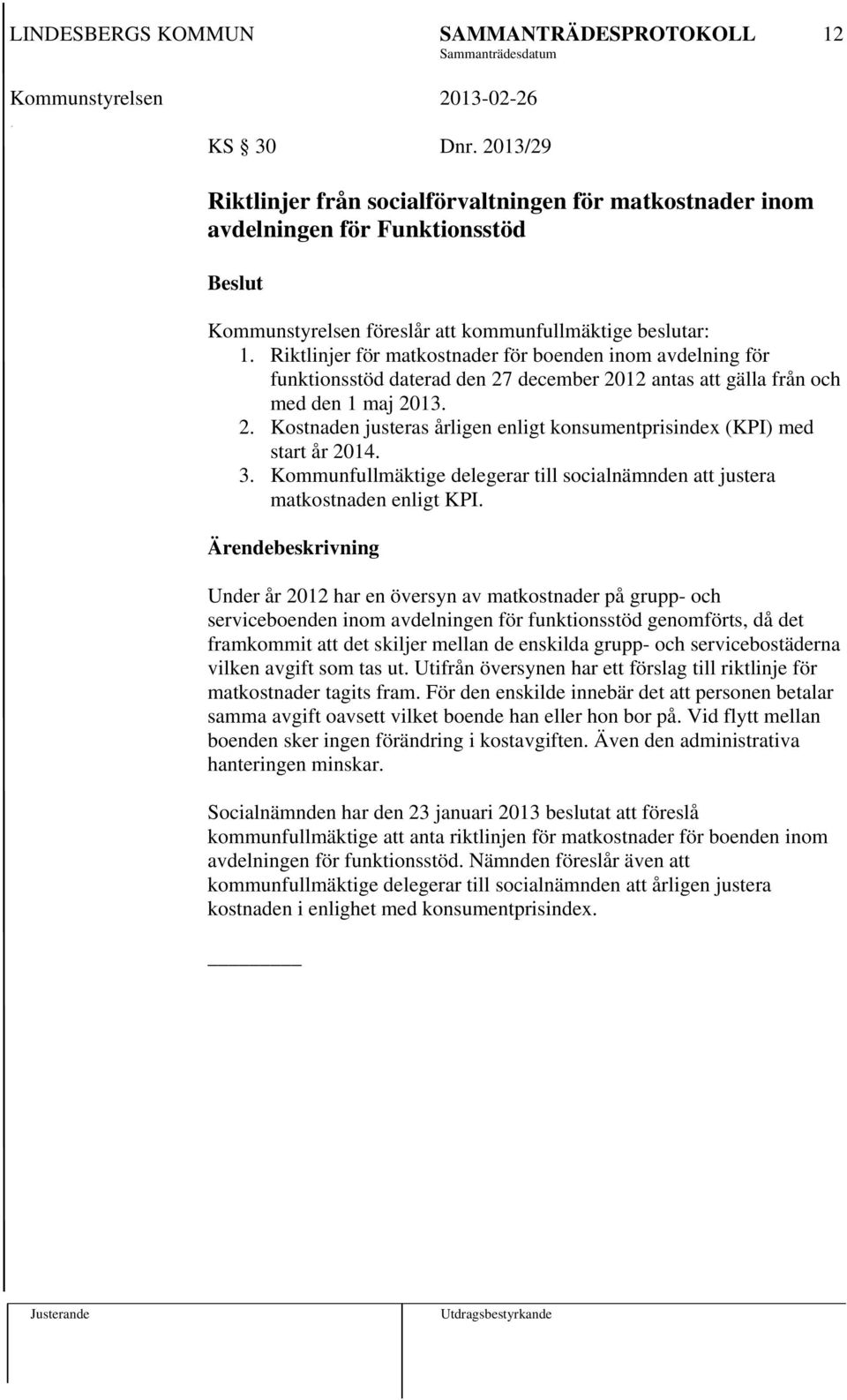 LINDESBERGS KOMMUN SAMMANTRÄDESPROTOKOLL 12
Sammanträdesdatum
Kommunstyrelsen 2013-02-26

KS § 30 Dnr. 2013/29

Riktlinjer från socialförvaltningen för matkostnader inom avdelningen för Funktionsstöd

Beslut

Kommunstyrelsen föreslår att kommunfullmäktige beslutar:
1. Riktlinjer för matkostnader för boenden inom avdelning för funktionsstöd daterad den 27 december 2012 antas att gälla från och med den 1 maj 2013.
2. Kostnaden justeras årligen enligt konsumentprisindex (KPI) med start år 2014.
3. Kommunfullmäktige delegerar till socialnämnden att justera matkostnaden enligt KPI.

Ärendebeskrivning

Under år 2012 har en översyn av matkostnader på grupp- och serviceboenden inom avdelningen för funktionsstöd genomförts, då det framkommit att det skiljer mellan de enskilda grupp- och servicebostäderna vilken avgift som tas ut. Utifrån översynen har ett förslag till riktlinje för matkostnader tagits fram. För den enskilde innebär det att personen betalar samma avgift oavsett vilket boende han eller hon bor på. Vid flytt mellan boenden sker ingen förändring i kostavgiften. Även den administrativa hanteringen minskar.

Socialnämnden har den 23 januari 2013 beslutat att föreslå kommunfullmäktige att anta riktlinjen för matkostnader för boenden inom avdelningen för funktionsstöd. Nämnden föreslår även att kommunfullmäktige delegerar till socialnämnden att årligen justera kostnaden i enlighet med konsumentprisindex.

Justerande Utdragsbestyrkande